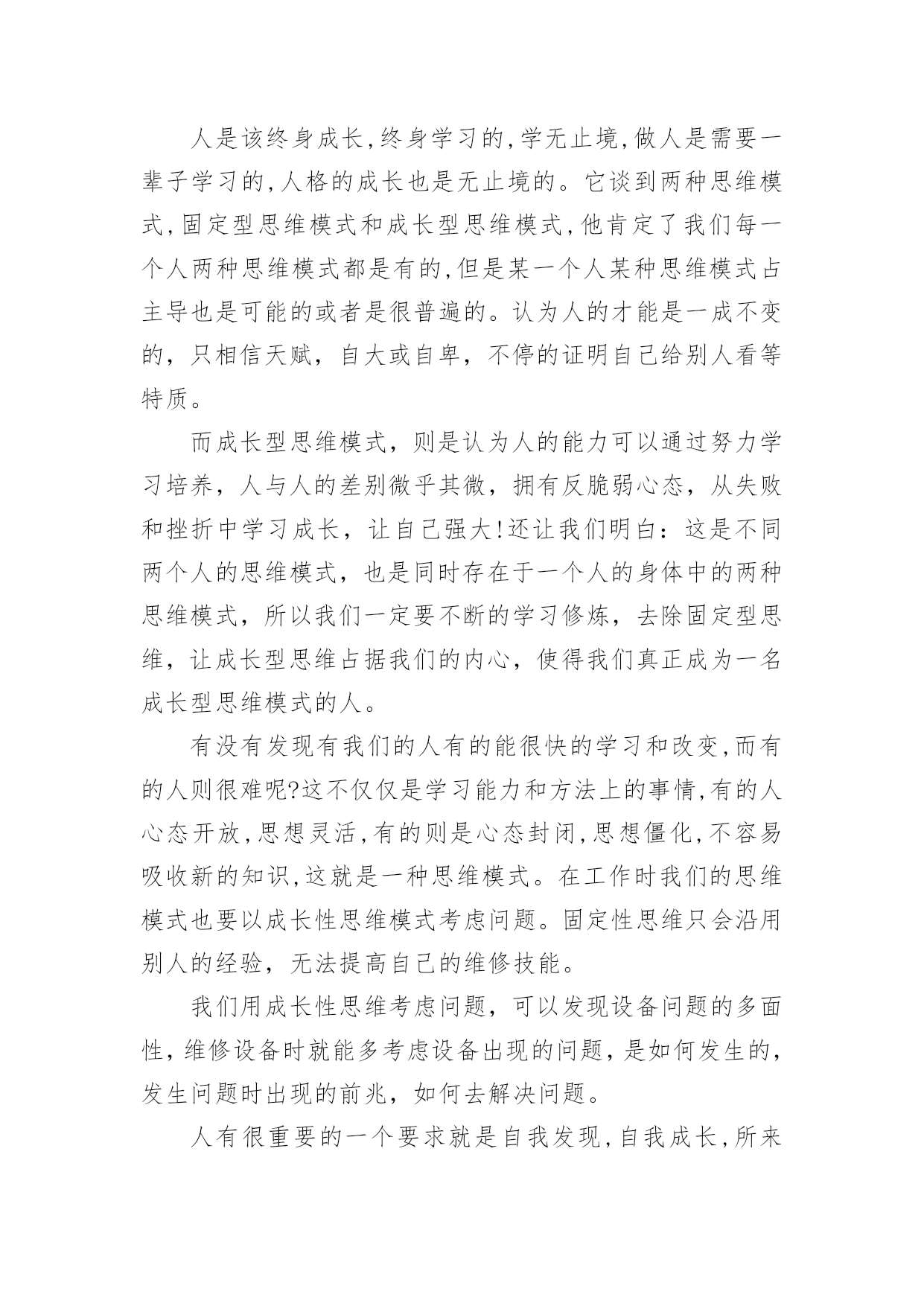 人是该终身成长,终身学习的,学无止境,做人是需要一辈子学习的,人格的成长也是无止境的。它谈到两种思维模式,固定型思维模式和成长型思维模式,他肯定了我们每一个人两种思维模式都是有的,但是某一个人某种思维模式占主导也是可能的或者是很普遍的。认为人的才能是一成不变的，只相信天赋，自大或自卑，不停的证明自己给别人看等特质。

而成长型思维模式，则是认为人的能力可以通过努力学习培养，人与人的差别微乎其微，拥有反脆弱心态，从失败和挫折中学习成长，让自己强大!还让我们明白：这是不同两个人的思维模式，也是同时存在于一个人的身体中的两种思维模式，所以我们一定要不断的学习修炼，去除固定型思维，让成长型思维占据我们的内心，使得我们真正成为一名成长型思维模式的人。

有没有发现有我们的人有的能很快的学习和改变,而有的人则很难呢?这不仅仅是学习能力和方法上的事情,有的人心态开放,思想灵活,有的则是心态封闭,思想僵化,不容易吸收新的知识,这就是一种思维模式。在工作时我们的思维模式也要以成长性思维模式考虑问题。固定性思维只会沿用别人的经验，无法提高自己的维修技能。

我们用成长性思维考虑问题，可以发现设备问题的多面性，维修设备时就能多考虑设备出现的问题，是如何发生的，发生问题时出现的前兆，如何去解决问题。

人有很重要的一个要求就是自我发现,自我成长,所来